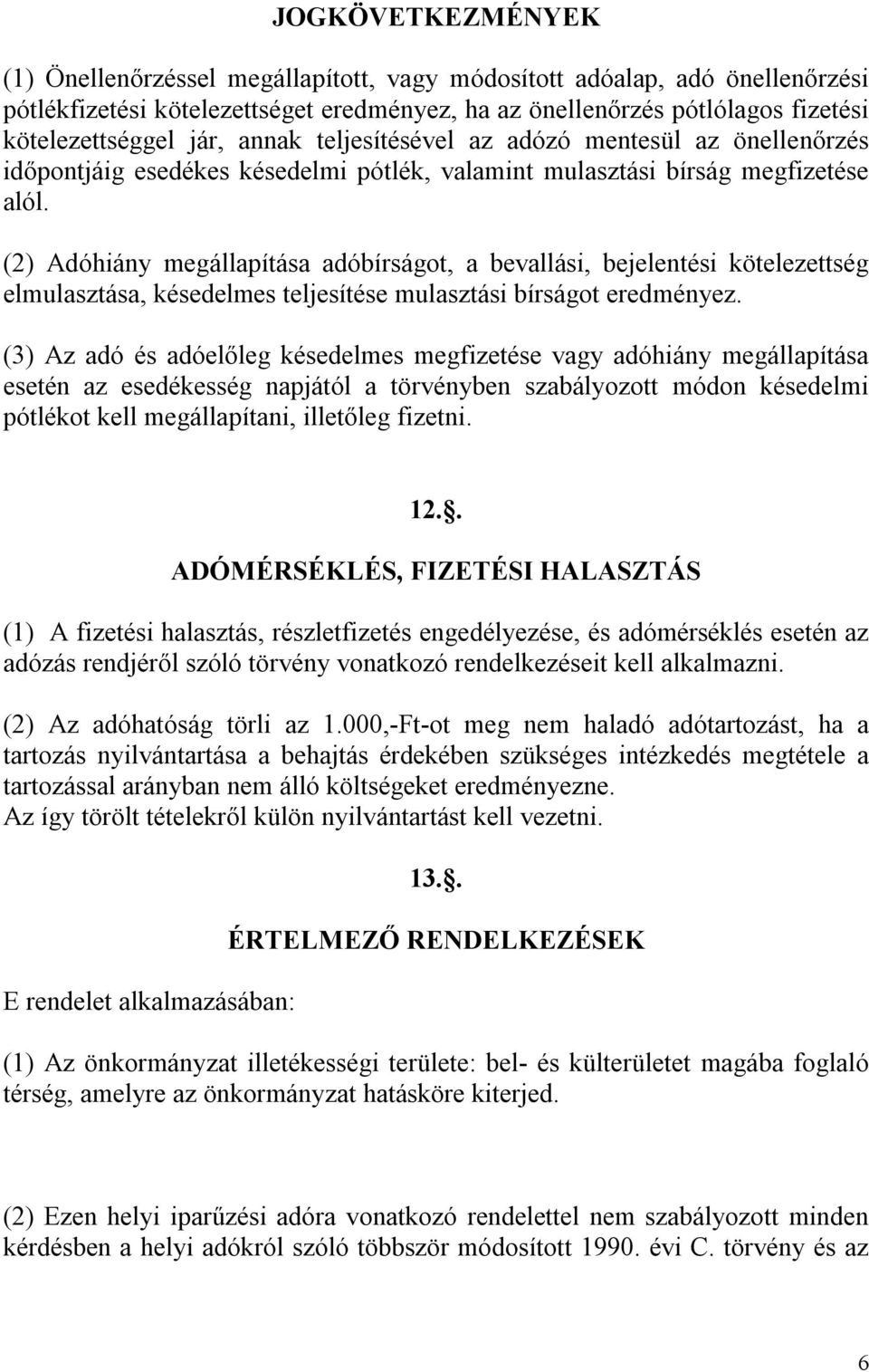 JOGKÖVETKEZMÉNYEK

(1) Önellenőrzéssel megállapított, vagy módosított adóalap, adó önellenőrzési pótlékfizetési kötelezettséget eredményez, ha az önellenőrzés pótlólagos fizetési kötelezettséggel jár, annak teljesítésével az adózó mentesül az önellenőrzés időpontjáig esedékes késedelmi pótlék, valamint mulasztási bírság megfizetése alól.

(2) Adóhiány megállapítása adóbírságot, a bevallási, bejelentési kötelezettség elmulasztása, késedelmes teljesítése mulasztási bírságot eredményez.

(3) Az adó és adóelőleg késedelmes megfizetése vagy adóhiány megállapítása esetén az esedékesség napjától a törvényben szabályozott módon késedelmi pótlékot kell megállapítani, illetőleg fizetni.

12..

ADÓMÉRSÉKLÉS, FIZETÉSI HALASZTÁS

(1) A fizetési halasztás, részletfizetés engedélyezése, és adómérséklés esetén az adózás rendjéről szóló törvény vonatkozó rendelkezéseit kell alkalmazni.

(2) Az adóhatóság törli az 1.000,-Ft-ot meg nem haladó adótartozást, ha a tartozás nyilvántartása a behajtás érdekében szükséges intézkedés megtétele a tartozással arányban nem álló költségeket eredményezne.
Az így törölt tételekről külön nyilvántartást kell vezetni.

13..

ÉRTELMEZŐ RENDELKEZÉSEK

E rendelet alkalmazásában:

(1) Az önkormányzat illetékességi területe: bel- és külterületet magába foglaló térség, amelyre az önkormányzat hatásköre kiterjed.

(2) Ezen helyi iparűzési adóra vonatkozó rendelettel nem szabályozott minden kérdésben a helyi adókról szóló többször módosított 1990. évi C. törvény és az

6